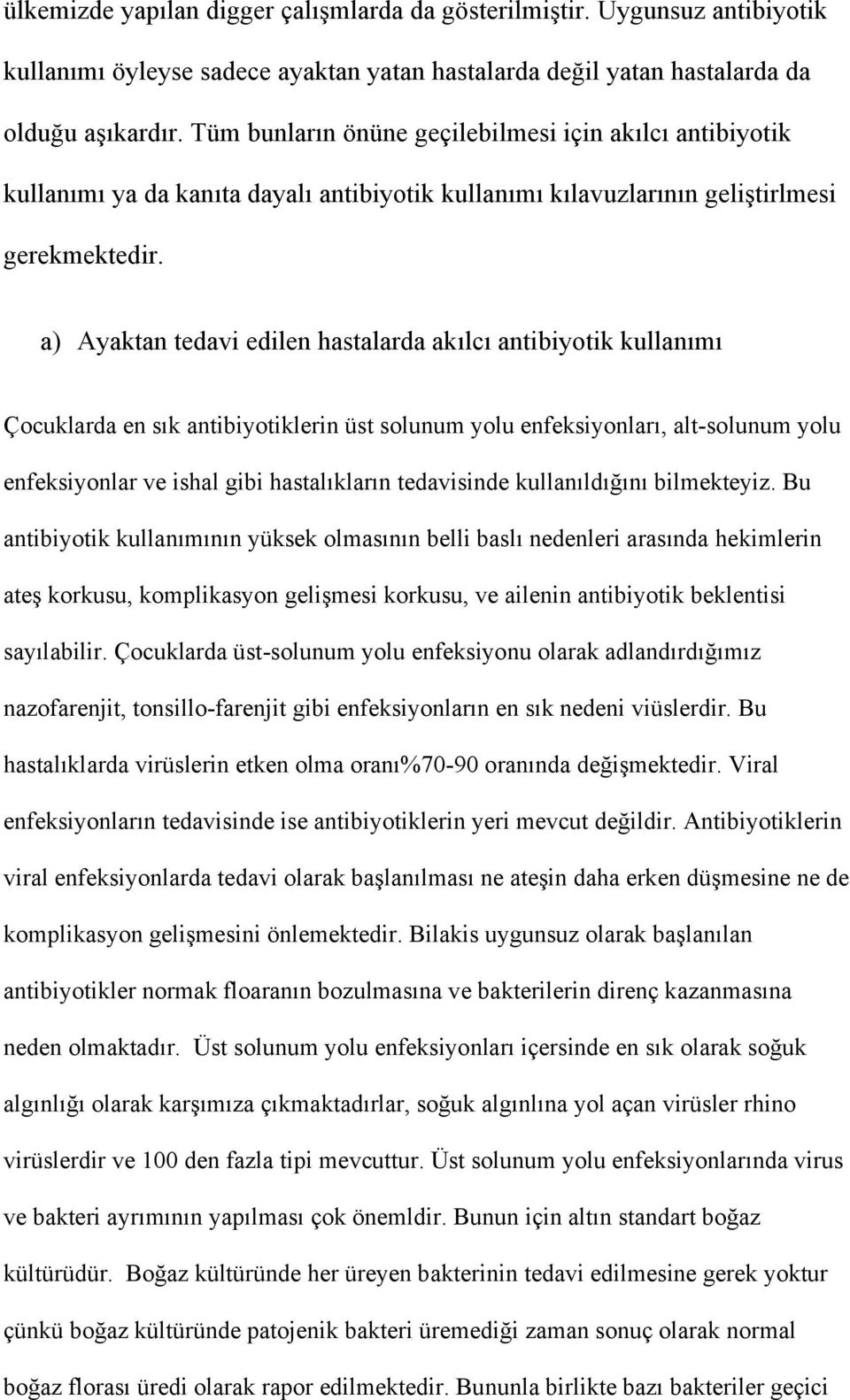 ülkemizde yapılan digger çalışmlarda da gösterilmiştir. Uygunsuz antibiyotik kullanımı öyleyse sadece ayaktan yatan hastalarda değil yatan hastalarda da olduğu aşıkardır. Tüm bunların önüne geçilebilmesi için akılcı antibiyotik kullanımı ya da kanıta dayalı antibiyotik kullanımı kılavuzlarının geliştirlmesi gerekmektedir.

a) Ayaktan tedavi edilen hastalarda akılcı antibiyotik kullanımı

Çocuklarda en sık antibiyotiklerin üst solunum yolu enfeksiyonları, alt-solunum yolu enfeksiyonlar ve ishal gibi hastalıkların tedavisinde kullanıldığını bilmekteyiz. Bu antibiyotik kullanımının yüksek olmasının belli baslı nedenleri arasında hekimlerin ateş korkusu, komplikasyon gelişmesi korkusu, ve ailenin antibiyotik beklentisi sayılabilir. Çocuklarda üst-solunum yolu enfeksiyonu olarak adlandırdığımız nazofarenjit, tonsillo-farenjit gibi enfeksiyonların en sık nedeni viüslerdir. Bu hastalıklarda virüslerin etken olma oranı%70-90 oranında değişmektedir. Viral enfeksiyonların tedavisinde ise antibiyotiklerin yeri mevcut değildir. Antibiyotiklerin viral enfeksiyonlarda tedavi olarak başlanılması ne ateşin daha erken düşmesine ne de komplikasyon gelişmesini önlemektedir. Bilakis uygunsuz olarak başlanılan antibiyotikler normak floaranın bozulmasına ve bakterilerin direnç kazanmasına neden olmaktadır. Üst solunum yolu enfeksiyonları içersinde en sık olarak soğuk algınlığı olarak karşımıza çıkmaktadırlar, soğuk algınlına yol açan virüsler rhino virüslerdir ve 100 den fazla tipi mevcuttur. Üst solunum yolu enfeksiyonlarında virus ve bakteri ayrımının yapılması çok önemldir. Bunun için altın standart boğaz kültürüdür. Boğaz kültüründe her üreyen bakterinin tedavi edilmesine gerek yoktur çünkü boğaz kültüründe patojenik bakteri üremediği zaman sonuç olarak normal boğaz florası üredi olarak rapor edilmektedir. Bununla birlikte bazı bakteriler geçici